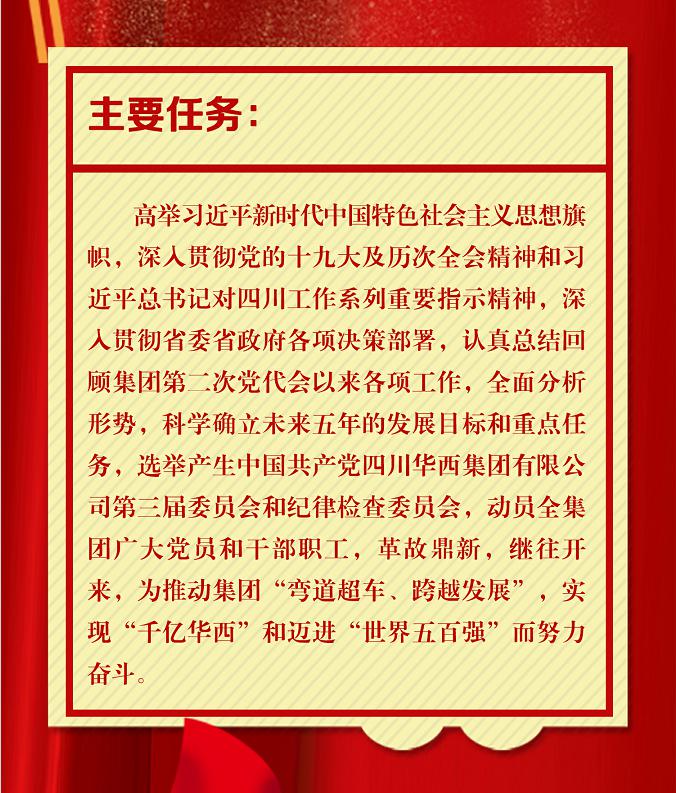 主要任务：

高举习近平新时代中国特色社会主义思想旗帜，深入贯彻党的十九大及历次全会精神和习近平总书记对四川工作系列重要指示精神，深入贯彻省委省政府各项决策部署，认真总结回顾集团第二次党代会以来各项工作，全面分析形势，科学确立未来五年的发展目标和重点任务，选举产生中国共产党四川华西集团有限公司第三届委员会和纪律检查委员会，动员全集团广大党员和干部职工，革故鼎新，继往开来，为推动集团“弯道超车、跨越发展”，实现“千亿华西”和迈进“世界五百强”而努力奋斗。